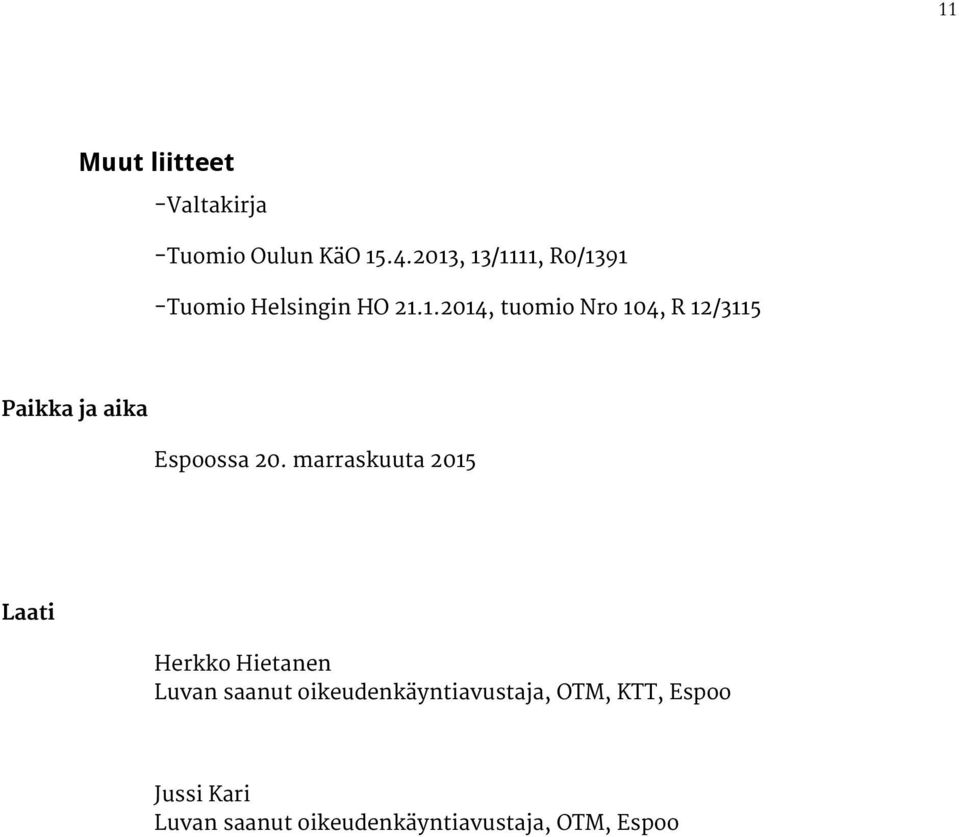 11

Muut liitteet

-Valtakirja

-Tuomio Oulun KäO 15.4.2013, 13/1111, R0/1391

-Tuomio Helsingin HO 21.1.2014, tuomio Nro 104, R 12/3115

Paikka ja aika

Espoossa 20. marraskuuta 2015

Laati

Herkko Hietanen
Luvan saanut oikeudenkäyntiavustaja, OTM, KTT, Espoo

Jussi Kari
Luvan saanut oikeudenkäyntiavustaja, OTM, Espoo